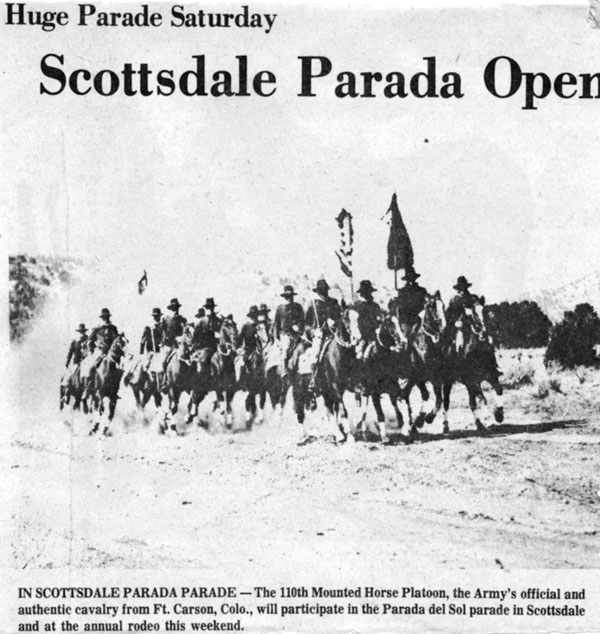 Huge Parade Saturday

Scottsdale Parada Open

IN SCOTTSDALE PARADA PARADE — The 110th Mounted Horse Platoon, the Army's official and authentic cavalry from Ft. Carson, Colo., will participate in the Parada del Sol parade in Scottsdale and at the annual rodeo this weekend.